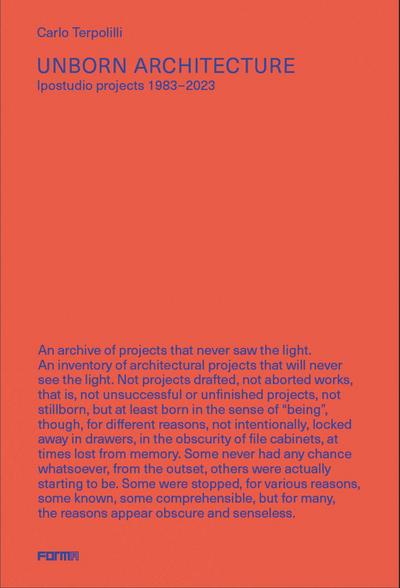 Carlo Terpolilli

UNBORN ARCHITECTURE
Ipostudio projects 1983–2023

An archive of projects that never saw the light. An inventory of architectural projects that will never see the light. Not projects drafted, not aborted works, that is, not unsuccessful or unfinished projects, not stillborn, but at least born in the sense of "being", though, for different reasons, not intentionally, locked away in drawers, in the obscurity of file cabinets, at times lost from memory. Some never had any chance whatsoever, from the outset, others were actually starting to be. Some were stopped, for various reasons, some known, some comprehensible, but for many, the reasons appear obscure and senseless.

FORMA